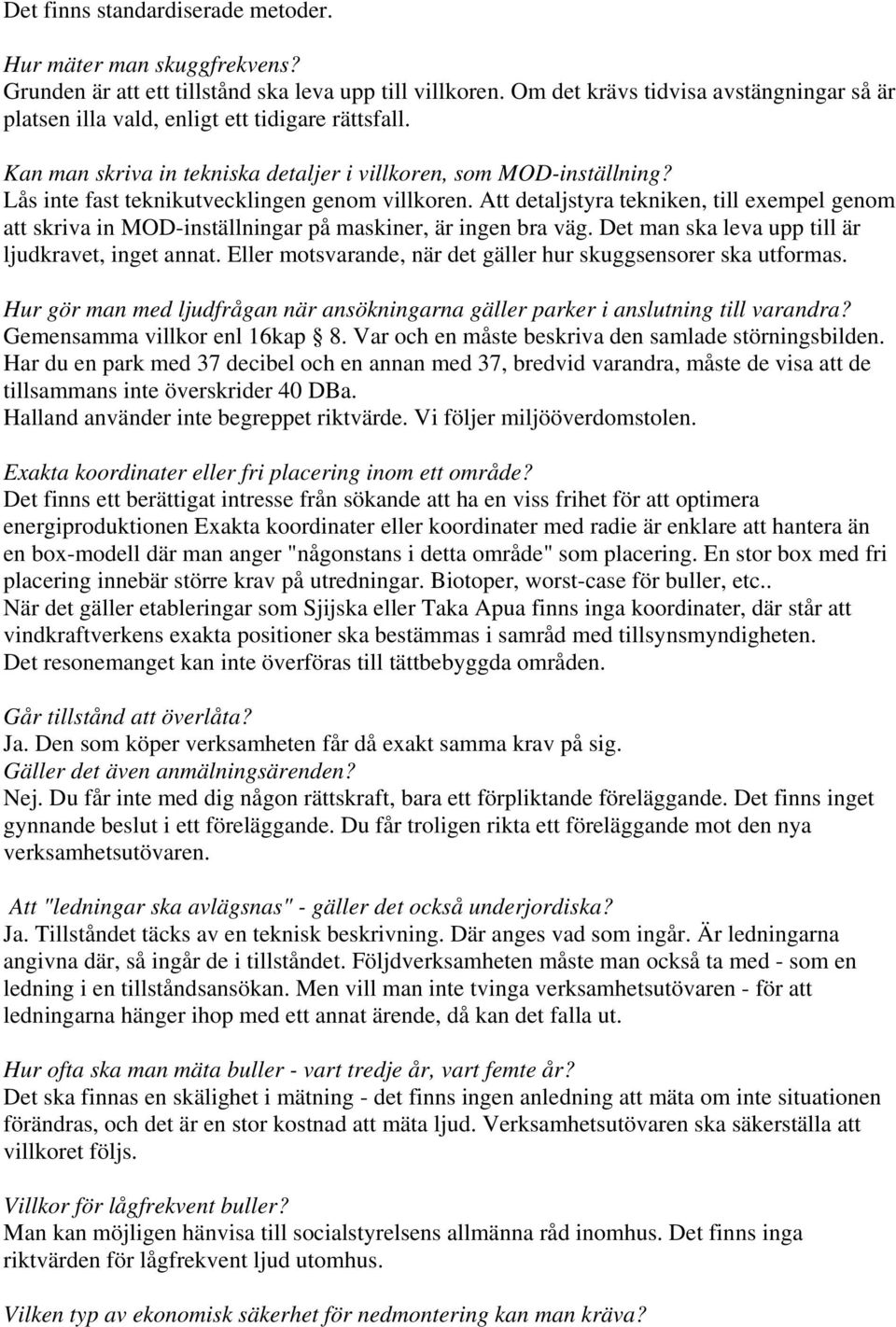 Det finns standardiserade metoder.

Hur mäter man skuggfrekvens?
Grunden är att ett tillstånd ska leva upp till villkoren. Om det krävs tidvisa avstängningar så är platsen illa vald, enligt ett tidigare rättsfall.

Kan man skriva in tekniska detaljer i villkoren, som MOD-inställning?
Lås inte fast teknikutvecklingen genom villkoren. Att detaljstyra tekniken, till exempel genom att skriva in MOD-inställningar på maskiner, är ingen bra väg. Det man ska leva upp till är ljudkravet, inget annat. Eller motsvarande, när det gäller hur skuggsensorer ska utformas.

Hur gör man med ljudfrågan när ansökningarna gäller parker i anslutning till varandra?
Gemensamma villkor enl 16kap § 8. Var och en måste beskriva den samlade störningsbilden. Har du en park med 37 decibel och en annan med 37, bredvid varandra, måste de visa att de tillsammans inte överskrider 40 DBa.
Halland använder inte begreppet riktvärde. Vi följer miljööverdomstolen.

Exakta koordinater eller fri placering inom ett område?
Det finns ett berättigat intresse från sökande att ha en viss frihet för att optimera energiproduktionen Exakta koordinater eller koordinater med radie är enklare att hantera än en box-modell där man anger "någonstans i detta område" som placering. En stor box med fri placering innebär större krav på utredningar. Biotoper, worst-case för buller, etc..
När det gäller etableringar som Sjijska eller Taka Apua finns inga koordinater, där står att vindkraftverkens exakta positioner ska bestämmas i samråd med tillsynsmyndigheten.
Det resonemanget kan inte överföras till tättbebyggda områden.

Går tillstånd att överlåta?
Ja. Den som köper verksamheten får då exakt samma krav på sig.
Gäller det även anmälningsärenden?
Nej. Du får inte med dig någon rättskraft, bara ett förpliktande föreläggande. Det finns inget gynnande beslut i ett föreläggande. Du får troligen rikta ett föreläggande mot den nya verksamhetsutövaren.

Att "ledningar ska avlägsnas" - gäller det också underjordiska?
Ja. Tillståndet täcks av en teknisk beskrivning. Där anges vad som ingår. Är ledningarna angivna där, så ingår de i tillståndet. Följdverksamheten måste man också ta med - som en ledning i en tillståndsansökan. Men vill man inte tvinga verksamhetsutövaren - för att ledningarna hänger ihop med ett annat ärende, då kan det falla ut.

Hur ofta ska man mäta buller - vart tredje år, vart femte år?
Det ska finnas en skälighet i mätning - det finns ingen anledning att mäta om inte situationen förändras, och det är en stor kostnad att mäta ljud. Verksamhetsutövaren ska säkerställa att villkoret följs.

Villkor för lågfrekvent buller?
Man kan möjligen hänvisa till socialstyrelsens allmänna råd inomhus. Det finns inga riktvärden för lågfrekvent ljud utomhus.

Vilken typ av ekonomisk säkerhet för nedmontering kan man kräva?